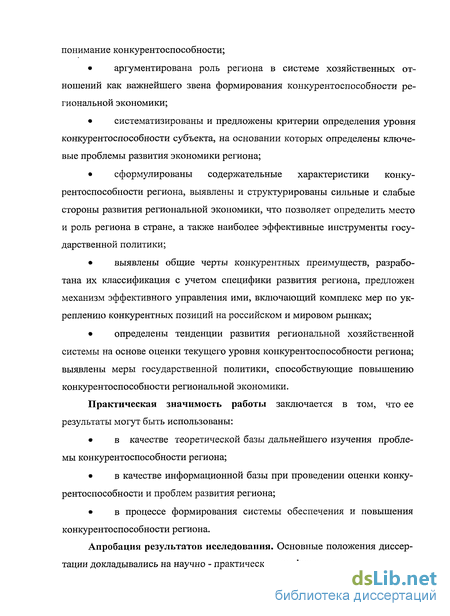 понимание конкурентоспособности;

• аргументирована роль региона в системе хозяйственных отношений как важнейшего звена формирования конкурентоспособности региональной экономики;

• систематизированы и предложены критерии определения уровня конкурентоспособности субъекта, на основании которых определены ключевые проблемы развития экономики региона;

• сформулированы содержательные характеристики конкурентоспособности региона, выявлены и структурированы сильные и слабые стороны развития региональной экономики, что позволяет определить место и роль региона в стране, а также наиболее эффективные инструменты государственной политики;

• выявлены общие черты конкурентных преимуществ, разработана их классификация с учетом специфики развития региона, предложен механизм эффективного управления ими, включающий комплекс мер по укреплению конкурентных позиций на российском и мировом рынках;

• определены тенденции развития региональной хозяйственной системы на основе оценки текущего уровня конкурентоспособности региона; выявлены меры государственной политики, способствующие повышению конкурентоспособности региональной экономики.

Практическая значимость работы заключается в том, что ее результаты могут быть использованы:

• в качестве теоретической базы дальнейшего изучения проблемы конкурентоспособности региона;

• в качестве информационной базы при проведении оценки конкурентоспособности и проблем развития региона;

• в процессе формирования системы обеспечения и повышения конкурентоспособности региона.

Апробация результатов исследования. Основные положения диссертации докладывались на научно - практическ

dsLib.net
библиотека диссертаций